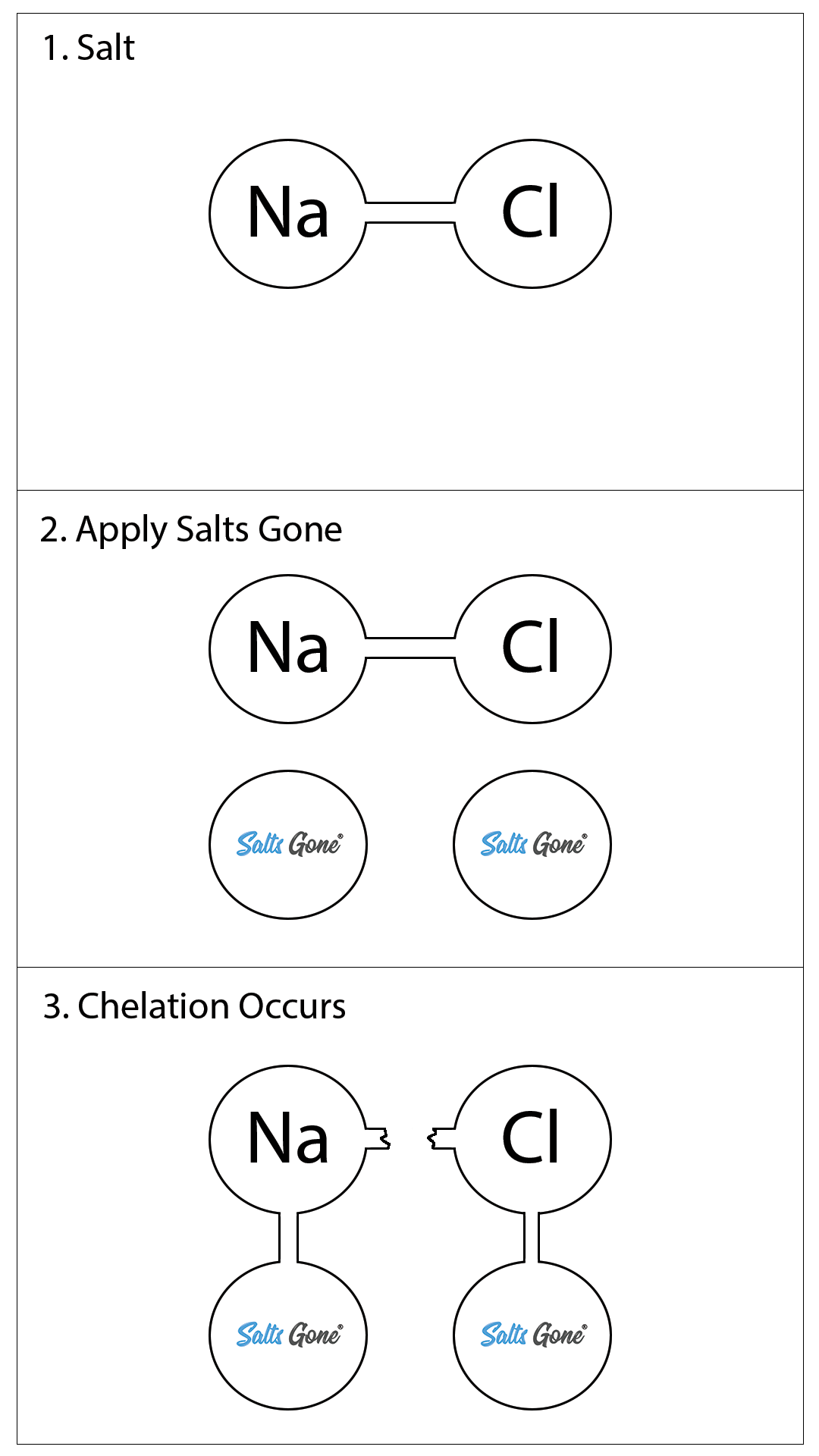 1. Salt

Na Cl

2. Apply Salts Gone

Na Cl

Salts Gone® Salts Gone®

3. Chelation Occurs

Na Cl

Salts Gone® Salts Gone®